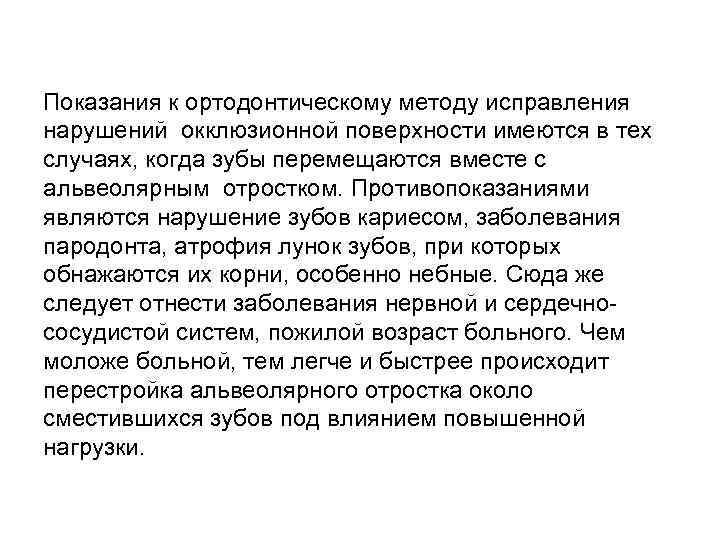 Показания к ортодонтическому методу исправления нарушений окклюзионной поверхности имеются в тех случаях, когда зубы перемещаются вместе с альвеолярным отростком. Противопоказаниями являются нарушение зубов кариесом, заболевания пародонта, атрофия лунок зубов, при которых обнажаются их корни, особенно небные. Сюда же следует отнести заболевания нервной и сердечно-сосудистой систем, пожилой возраст больного. Чем моложе больной, тем легче и быстрее происходит перестройка альвеолярного отростка около сместившихся зубов под влиянием повышенной нагрузки.